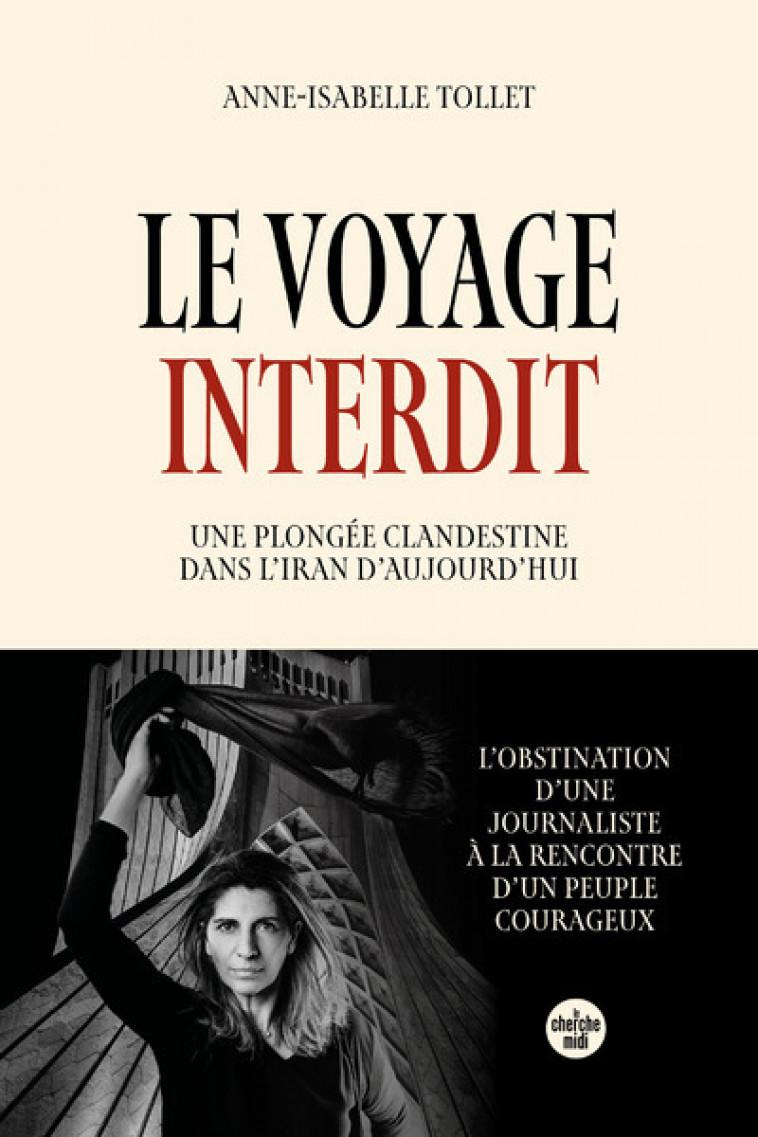 ANNE-ISABELLE TOLLET

LE VOYAGE INTERDIT

UNE PLONGÉE CLANDESTINE DANS L'IRAN D'AUJOURD'HUI

L'OBSTINATION D'UNE JOURNALISTE À LA RENCONTRE D'UN PEUPLE COURAGEUX

le cherche midi